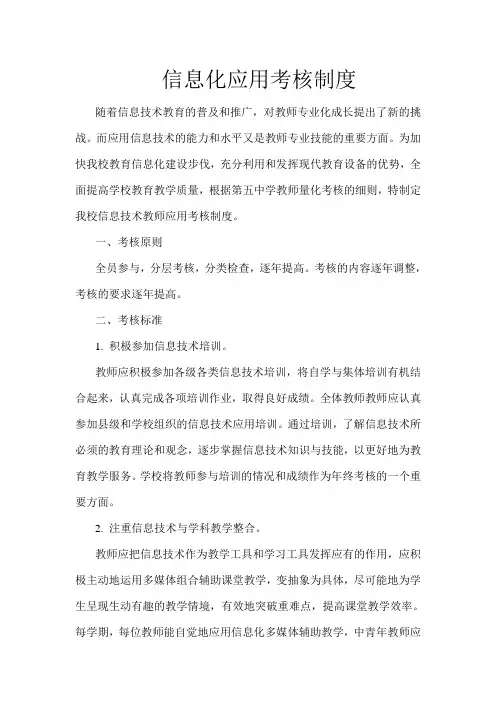 信息化应用考核制度

随着信息技术教育的普及和推广，对教师专业化成长提出了新的挑战。而应用信息技术的能力和水平又是教师专业技能的重要方面。为加快我校教育信息化建设步伐，充分利用和发挥现代教育设备的优势，全面提高学校教育教学质量，根据第五中学教师量化考核的细则，特制定我校信息技术教师应用考核制度。

一、考核原则

全员参与，分层考核，分类检查，逐年提高。考核的内容逐年调整，考核的要求逐年提高。

二、考核标准

1. 积极参加信息技术培训。

教师应积极参加各级各类信息技术培训，将自学与集体培训有机结合起来，认真完成各项培训作业，取得良好成绩。全体教师教师应认真参加县级和学校组织的信息技术应用培训。通过培训，了解信息技术所必须的教育理论和观念，逐步掌握信息技术知识与技能，以更好地为教育教学服务。学校将教师参与培训的情况和成绩作为年终考核的一个重要方面。

2. 注重信息技术与学科教学整合。

教师应把信息技术作为教学工具和学习工具发挥应有的作用，应积极主动地运用多媒体组合辅助课堂教学，变抽象为具体，尽可能地为学生呈现生动有趣的教学情境，有效地突破重难点，提高课堂教学效率。每学期，每位教师能自觉地应用信息化多媒体辅助教学，中青年教师应